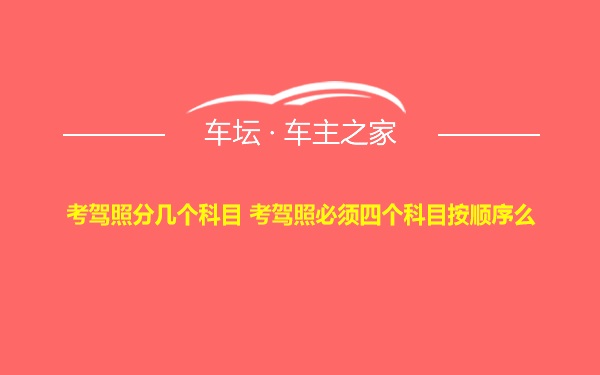 车坛 · 车主之家

考驾照分几个科目 考驾照必须四个科目按顺序么